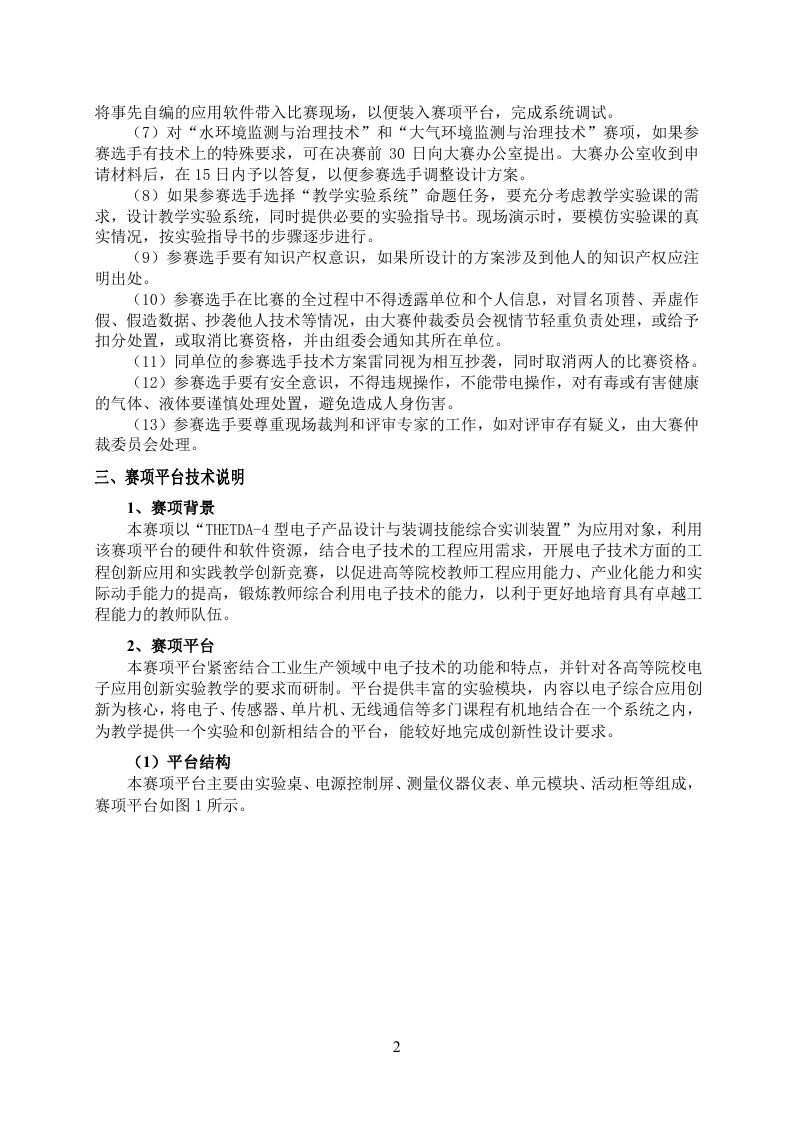 将事先自编的应用软件带入比赛现场，以便装入赛项平台，完成系统调试。

（7）对“水环境监测与治理技术”和“大气环境监测与治理技术”赛项，如果参赛选手有技术上的特殊要求，可在决赛前 30 日向大赛办公室提出。大赛办公室收到申请材料后，在 15 日内予以答复，以便参赛选手调整设计方案。

（8）如果参赛选手选择“教学实验系统”命题任务，要充分考虑教学实验课的需求，设计教学实验系统，同时提供必要的实验指导书。现场演示时，要模仿实验课的真实情况，按实验指导书的步骤逐步进行。

（9）参赛选手要有知识产权意识，如果所设计的方案涉及到他人的知识产权应注明出处。

（10）参赛选手在比赛的全过程中不得透露单位和个人信息，对冒名顶替、弄虚作假、假造数据、抄袭他人技术等情况，由大赛仲裁委员会视情节轻重负责处理，或给予扣分处置，或取消比赛资格，并由组委会通知其所在单位。

（11）同单位的参赛选手技术方案雷同视为相互抄袭，同时取消两人的比赛资格。

（12）参赛选手要有安全意识，不得违规操作，不能带电操作，对有毒或有害健康的气体、液体要谨慎处理处置，避免造成人身伤害。

（13）参赛选手要尊重现场裁判和评审专家的工作，如对评审存有疑义，由大赛仲裁委员会处理。

三、赛项平台技术说明

1、赛项背景

本赛项以“THETDA-4 型电子产品设计与装调技能综合实训装置”为应用对象，利用该赛项平台的硬件和软件资源，结合电子技术的工程应用需求，开展电子技术方面的工程创新应用和实践教学创新竞赛，以促进高等院校教师工程应用能力、产业化能力和实际动手能力的提高，锻炼教师综合利用电子技术的能力，以利于更好地培育具有卓越工程能力的教师队伍。

2、赛项平台

本赛项平台紧密结合工业生产领域中电子技术的功能和特点，并针对各高等院校电子应用创新实验教学的要求而研制。平台提供丰富的实验模块，内容以电子综合应用创新为核心，将电子、传感器、单片机、无线通信等多门课程有机地结合在一个系统之内，为教学提供一个实验和创新相结合的平台，能较好地完成创新性设计要求。

（1）平台结构

本赛项平台主要由实验桌、电源控制屏、测量仪器仪表、单元模块、活动柜等组成，赛项平台如图 1 所示。

2